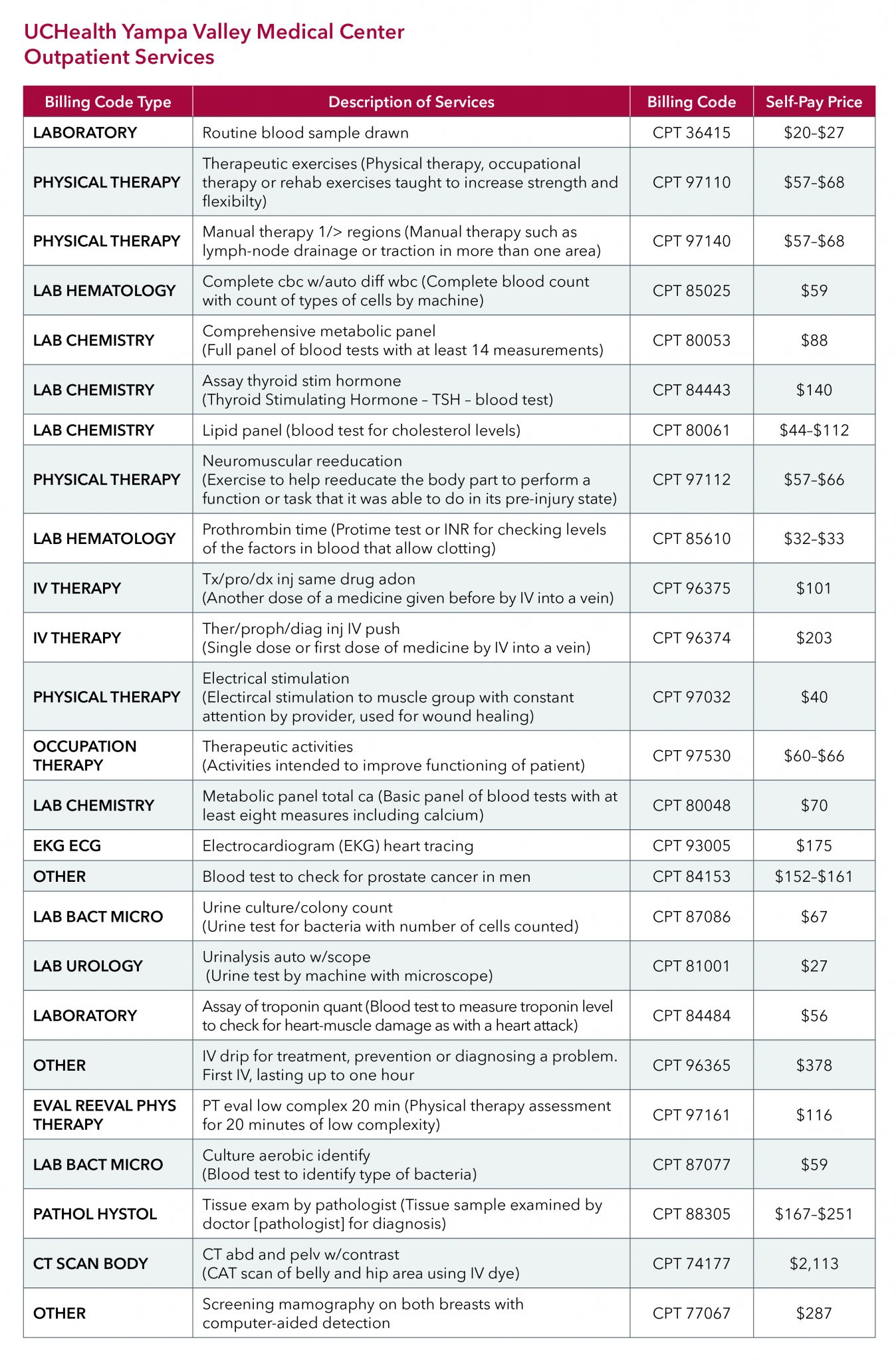 UCHealth Yampa Valley Medical Center
Outpatient Services

| Billing Code Type | Description of Services | Billing Code | Self-Pay Price |
|---|---|---|---|
| LABORATORY | Routine blood sample drawn | CPT 36415 | \$20–\$27 |
| PHYSICAL THERAPY | Therapeutic exercises (Physical therapy, occupational therapy or rehab exercises taught to increase strength and flexibilty) | CPT 97110 | \$57–\$68 |
| PHYSICAL THERAPY | Manual therapy 1/> regions (Manual therapy such as lymph-node drainage or traction in more than one area) | CPT 97140 | \$57–\$68 |
| LAB HEMATOLOGY | Complete cbc w/auto diff wbc (Complete blood count with count of types of cells by machine) | CPT 85025 | \$59 |
| LAB CHEMISTRY | Comprehensive metabolic panel (Full panel of blood tests with at least 14 measurements) | CPT 80053 | \$88 |
| LAB CHEMISTRY | Assay thyroid stim hormone (Thyroid Stimulating Hormone – TSH – blood test) | CPT 84443 | \$140 |
| LAB CHEMISTRY | Lipid panel (blood test for cholesterol levels) | CPT 80061 | \$44–\$112 |
| PHYSICAL THERAPY | Neuromuscular reeducation (Exercise to help reeducate the body part to perform a function or task that it was able to do in its pre-injury state) | CPT 97112 | \$57–\$66 |
| LAB HEMATOLOGY | Prothrombin time (Protime test or INR for checking levels of the factors in blood that allow clotting) | CPT 85610 | \$32–\$33 |
| IV THERAPY | Tx/pro/dx inj same drug adon (Another dose of a medicine given before by IV into a vein) | CPT 96375 | \$101 |
| IV THERAPY | Ther/proph/diag inj IV push (Single dose or first dose of medicine by IV into a vein) | CPT 96374 | \$203 |
| PHYSICAL THERAPY | Electrical stimulation (Electircal stimulation to muscle group with constant attention by provider, used for wound healing) | CPT 97032 | \$40 |
| OCCUPATION THERAPY | Therapeutic activities (Activities intended to improve functioning of patient) | CPT 97530 | \$60–\$66 |
| LAB CHEMISTRY | Metabolic panel total ca (Basic panel of blood tests with at least eight measures including calcium) | CPT 80048 | \$70 |
| EKG ECG | Electrocardiogram (EKG) heart tracing | CPT 93005 | \$175 |
| OTHER | Blood test to check for prostate cancer in men | CPT 84153 | \$152–\$161 |
| LAB BACT MICRO | Urine culture/colony count (Urine test for bacteria with number of cells counted) | CPT 87086 | \$67 |
| LAB UROLOGY | Urinalysis auto w/scope (Urine test by machine with microscope) | CPT 81001 | \$27 |
| LABORATORY | Assay of troponin quant (Blood test to measure troponin level to check for heart-muscle damage as with a heart attack) | CPT 84484 | \$56 |
| OTHER | IV drip for treatment, prevention or diagnosing a problem. First IV, lasting up to one hour | CPT 96365 | \$378 |
| EVAL REEVAL PHYS THERAPY | PT eval low complex 20 min (Physical therapy assessment for 20 minutes of low complexity) | CPT 97161 | \$116 |
| LAB BACT MICRO | Culture aerobic identify (Blood test to identify type of bacteria) | CPT 87077 | \$59 |
| PATHOL HYSTOL | Tissue exam by pathologist (Tissue sample examined by doctor [pathologist] for diagnosis) | CPT 88305 | \$167–\$251 |
| CT SCAN BODY | CT abd and pelv w/contrast (CAT scan of belly and hip area using IV dye) | CPT 74177 | \$2,113 |
| OTHER | Screening mamography on both breasts with computer-aided detection | CPT 77067 | \$287 |